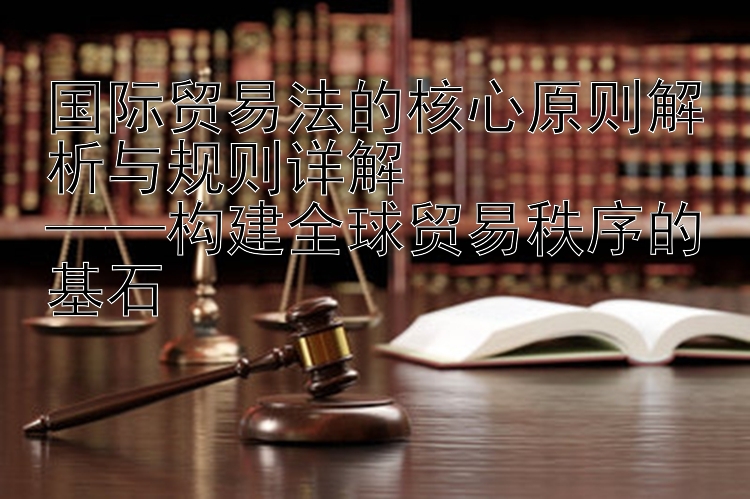 国际贸易法的核心原则解析与规则详解
——构建全球贸易秩序的基石